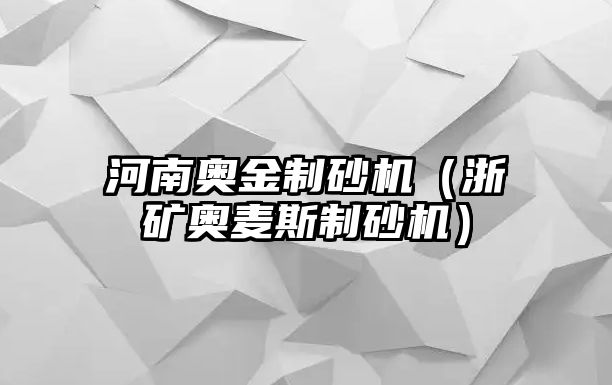 河南奥金制砂机（浙矿奥麦斯制砂机）